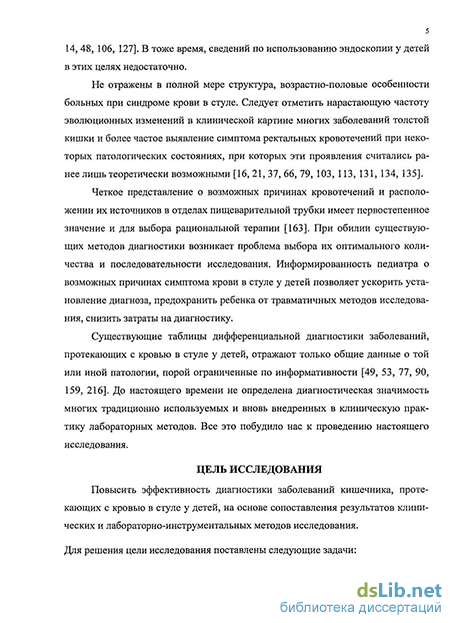 5

14, 48, 106, 127]. В тоже время, сведений по использованию эндоскопии у детей в этих целях недостаточно.

Не отражены в полной мере структура, возрастно-половые особенности больных при синдроме крови в стуле. Следует отметить нарастающую частоту эволюционных изменений в клинической картине многих заболеваний толстой кишки и более частое выявление симптома ректальных кровотечений при некоторых патологических состояниях, при которых эти проявления считались ранее лишь теоретически возможными [16, 21, 37, 66, 79, 103, 113, 131, 134, 135].

Четкое представление о возможных причинах кровотечений и расположении их источников в отделах пищеварительной трубки имеет первостепенное значение и для выбора рациональной терапии [163]. При обилии существующих методов диагностики возникает проблема выбора их оптимального количества и последовательности исследования. Информированность педиатра о возможных причинах симптома крови в стуле у детей позволяет ускорить установление диагноза, предохранить ребенка от травматичных методов исследования, снизить затраты на диагностику.

Существующие таблицы дифференциальной диагностики заболеваний, протекающих с кровью в стуле у детей, отражают только общие данные о той или иной патологии, порой ограниченные по информативности [49, 53, 77, 90, 159, 216]. До настоящего времени не определена диагностическая значимость многих традиционно используемых и вновь внедренных в клиническую практику лабораторных методов. Все это побудило нас к проведению настоящего исследования.

ЦЕЛЬ ИССЛЕДОВАНИЯ

Повысить эффективность диагностики заболеваний кишечника, протекающих с кровью в стуле у детей, на основе сопоставления результатов клинических и лабораторно-инструментальных методов исследования.

Для решения цели исследования поставлены следующие задачи:

dsLib.net
библиотека диссертаций